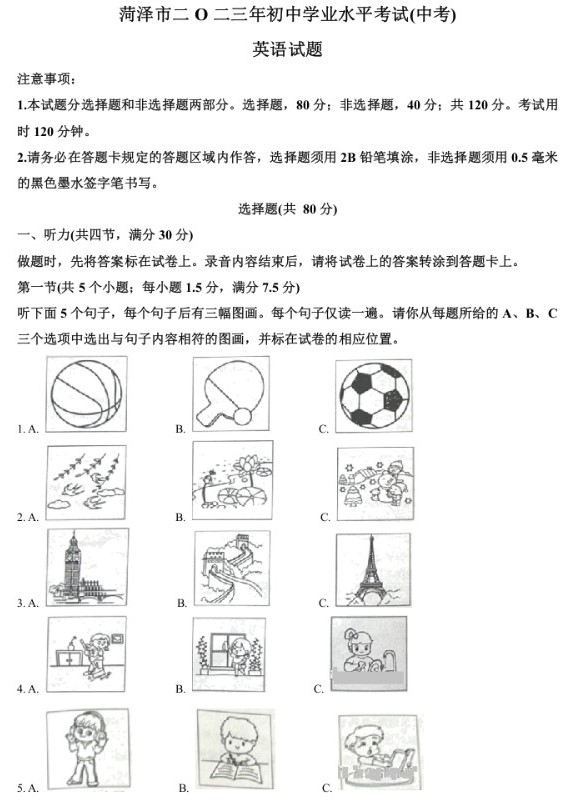 菏泽市二 O 二三年初中学业水平考试(中考)

英语试题

注意事项:

1.本试题分选择题和非选择题两部分。选择题，80 分；非选择题，40 分；共 120 分。考试用时 120 分钟。

2.请务必在答题卡规定的答题区域内作答，选择题须用 2B 铅笔填涂，非选择题须用 0.5 毫米的黑色墨水签字笔书写。

选择题(共 80 分)

一、听力(共四节，满分 30 分)

做题时，先将答案标在试卷上。录音内容结束后，请将试卷上的答案转涂到答题卡上。

第一节(共 5 个小题；每小题 1.5 分，满分 7.5 分)

听下面 5 个句子，每个句子后有三幅图画。每个句子仅读一遍。请你从每题所给的 A、B、C 三个选项中选出与句子内容相符的图画，并标在试卷的相应位置。

1. A. B. C.

2. A. B. C.

3. A. B. C.

4. A. B. C.

5. A. B. C.